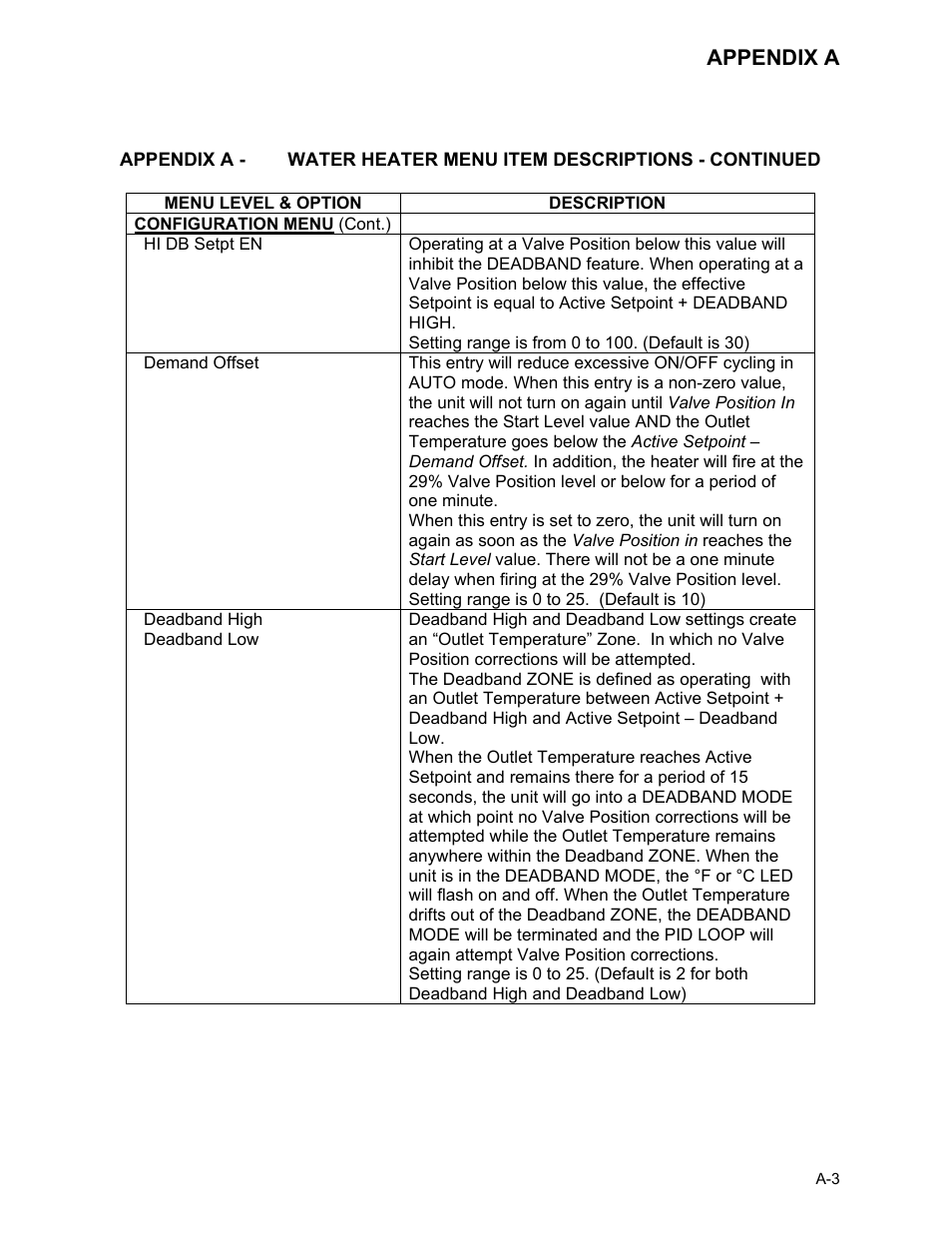 APPENDIX A

APPENDIX A - WATER HEATER MENU ITEM DESCRIPTIONS - CONTINUED

| MENU LEVEL & OPTION | DESCRIPTION |
|---|---|
| CONFIGURATION MENU (Cont.) | |
| HI DB Setpt EN | Operating at a Valve Position below this value will inhibit the DEADBAND feature. When operating at a Valve Position below this value, the effective Setpoint is equal to Active Setpoint + DEADBAND HIGH. Setting range is from 0 to 100. (Default is 30) |
| Demand Offset | This entry will reduce excessive ON/OFF cycling in AUTO mode. When this entry is a non-zero value, the unit will not turn on again until Valve Position In reaches the Start Level value AND the Outlet Temperature goes below the Active Setpoint – Demand Offset. In addition, the heater will fire at the 29% Valve Position level or below for a period of one minute. When this entry is set to zero, the unit will turn on again as soon as the Valve Position in reaches the Start Level value. There will not be a one minute delay when firing at the 29% Valve Position level. Setting range is 0 to 25. (Default is 10) |
| Deadband High Deadband Low | Deadband High and Deadband Low settings create an “Outlet Temperature” Zone. In which no Valve Position corrections will be attempted. The Deadband ZONE is defined as operating with an Outlet Temperature between Active Setpoint + Deadband High and Active Setpoint – Deadband Low. When the Outlet Temperature reaches Active Setpoint and remains there for a period of 15 seconds, the unit will go into a DEADBAND MODE at which point no Valve Position corrections will be attempted while the Outlet Temperature remains anywhere within the Deadband ZONE. When the unit is in the DEADBAND MODE, the °F or °C LED will flash on and off. When the Outlet Temperature drifts out of the Deadband ZONE, the DEADBAND MODE will be terminated and the PID LOOP will again attempt Valve Position corrections. Setting range is 0 to 25. (Default is 2 for both Deadband High and Deadband Low) |

A-3